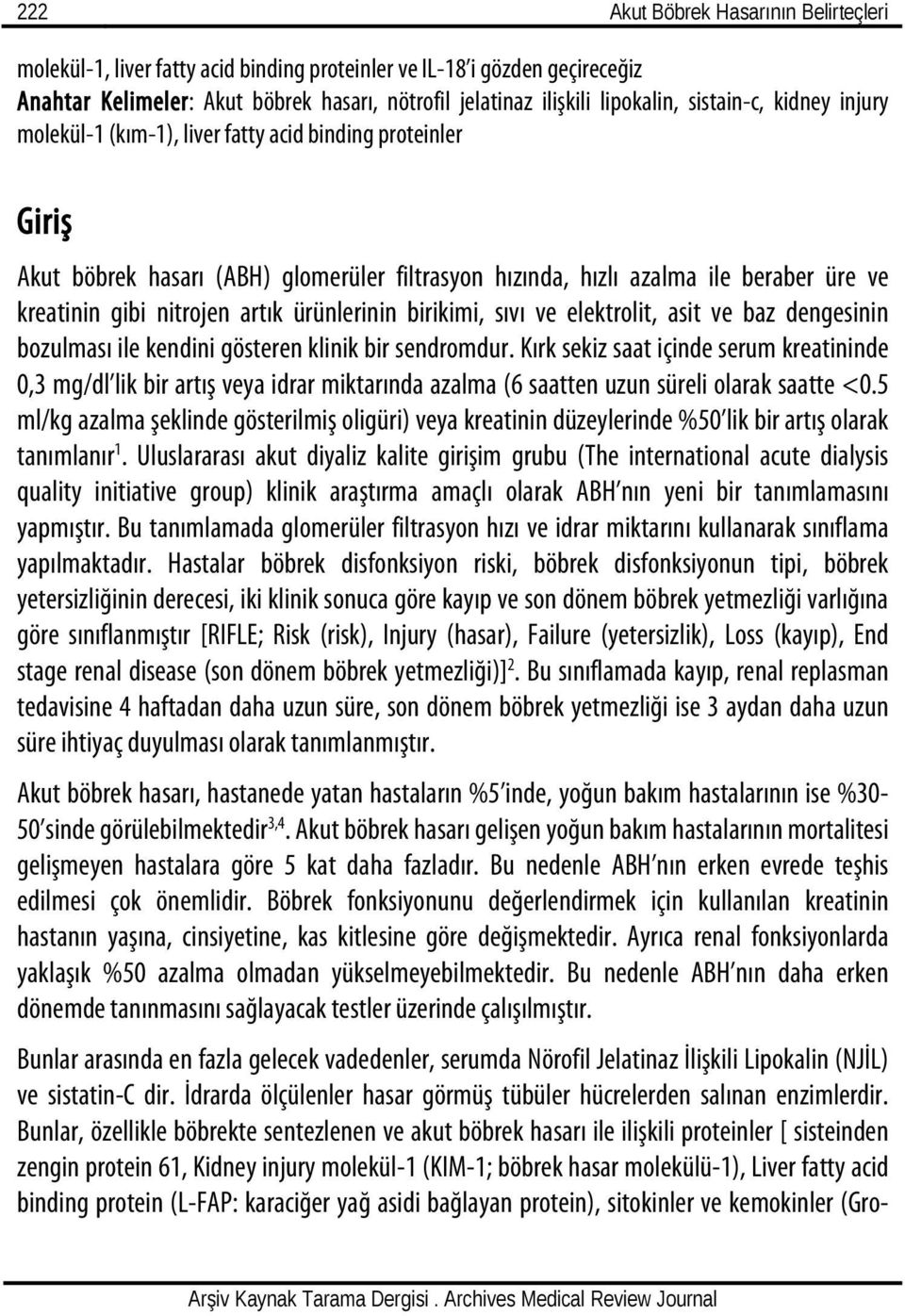 222 Akut Böbrek Hasarının Belirteçleri

molekül-1, liver fatty acid binding proteinler ve IL-18'i gözden geçireceğiz
Anahtar Kelimeler: Akut böbrek hasarı, nötrofil jelatinaz ilişkili lipokalin, sistain-c, kidney injury molekül-1 (kım-1), liver fatty acid binding proteinler

Giriş

Akut böbrek hasarı (ABH) glomerüler filtrasyon hızında, hızlı azalma ile beraber üre ve kreatinin gibi nitrojen artık ürünlerinin birikimi, sıvı ve elektrolit, asit ve baz dengesinin bozulması ile kendini gösteren klinik bir sendromdur. Kırk sekiz saat içinde serum kreatininde 0,3 mg/dl'lik bir artış veya idrar miktarında azalma (6 saatten uzun süreli olarak saatte <0.5 ml/kg azalma şeklinde gösterilmiş oligüri) veya kreatinin düzeylerinde %50'lik bir artış olarak tanımlanır$^1$. Uluslararası akut diyaliz kalite girişim grubu (The international acute dialysis quality initiative group) klinik araştırma amaçlı olarak ABH'nın yeni bir tanımlamasını yapmıştır. Bu tanımlamada glomerüler filtrasyon hızı ve idrar miktarını kullanarak sınıflama yapılmaktadır. Hastalar böbrek disfonksiyon riski, böbrek disfonksiyonun tipi, böbrek yetersizliğinin derecesi, iki klinik sonuca göre kayıp ve son dönem böbrek yetmezliği varlığına göre sınıflanmıştır [RIFLE; Risk (risk), Injury (hasar), Failure (yetersizlik), Loss (kayıp), End stage renal disease (son dönem böbrek yetmezliği)]$^2$. Bu sınıflamada kayıp, renal replasman tedavisine 4 haftadan daha uzun süre, son dönem böbrek yetmezliği ise 3 aydan daha uzun süre ihtiyaç duyulması olarak tanımlanmıştır.

Akut böbrek hasarı, hastanede yatan hastaların %5'inde, yoğun bakım hastalarının ise %30-50'sinde görülebilmektedir$^{3,4}$. Akut böbrek hasarı gelişen yoğun bakım hastalarının mortalitesi gelişmeyen hastalara göre 5 kat daha fazladır. Bu nedenle ABH'nın erken evrede teşhis edilmesi çok önemlidir. Böbrek fonksiyonunu değerlendirmek için kullanılan kreatinin hastanın yaşına, cinsiyetine, kas kitlesine göre değişmektedir. Ayrıca renal fonksiyonlarda yaklaşık %50 azalma olmadan yükselmeyebilmektedir. Bu nedenle ABH'nın daha erken dönemde tanınmasını sağlayacak testler üzerinde çalışılmıştır.

Bunlar arasında en fazla gelecek vadedenler, serumda Nörofil Jelatinaz İlişkili Lipokalin (NJİL) ve sistatin-C dir. İdrarda ölçülenler hasar görmüş tübüler hücrelerden salınan enzimlerdir. Bunlar, özellikle böbrekte sentezlenen ve akut böbrek hasarı ile ilişkili proteinler [ sisteinden zengin protein 61, Kidney injury molekül-1 (KIM-1; böbrek hasar molekülü-1), Liver fatty acid binding protein (L-FAP: karaciğer yağ asidi bağlayan protein), sitokinler ve kemokinler (Gro-

Arşiv Kaynak Tarama Dergisi . Archives Medical Review Journal